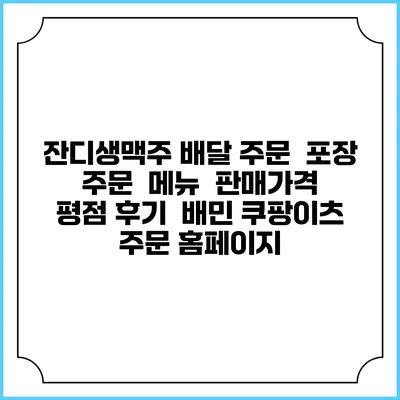 잔디생맥주 배달 주문 포장 주문 메뉴 판매가격 평점 후기 배민 쿠팡이츠 주문 홈페이지